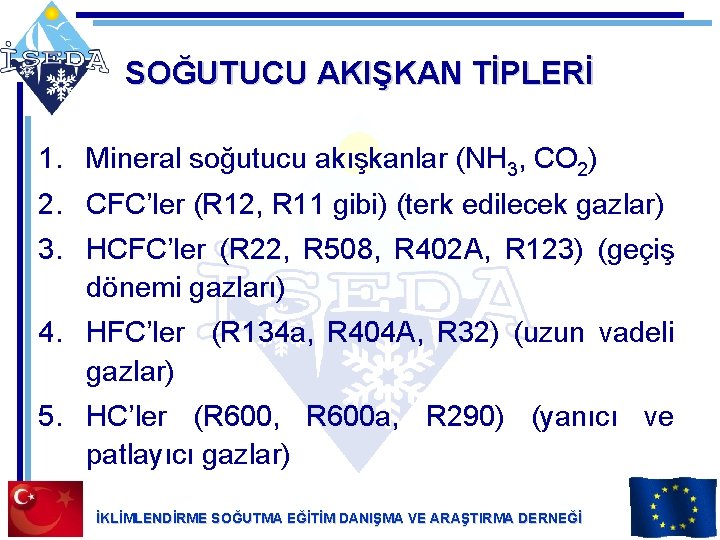 İSEDA

SOĞUTUCU AKIŞKAN TİPLERİ

1. Mineral soğutucu akışkanlar ($NH_3$, $CO_2$)
2. CFC'ler (R12, R11 gibi) (terk edilecek gazlar)
3. HCFC'ler (R22, R508, R402A, R123) (geçiş dönemi gazları)
4. HFC'ler (R134a, R404A, R32) (uzun vadeli gazlar)
5. HC'ler (R600, R600a, R290) (yanıcı ve patlayıcı gazlar)

İSEDA

İKLİMLENDİRME SOĞUTMA EĞİTİM DANIŞMA VE ARAŞTIRMA DERNEĞİ